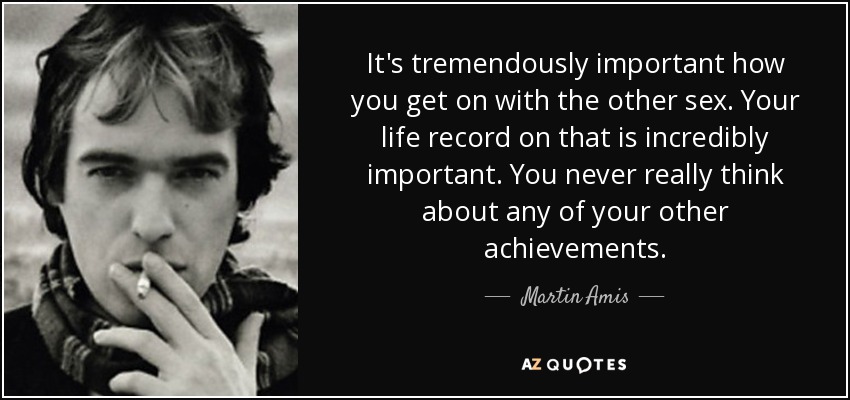 It's tremendously important how you get on with the other sex. Your life record on that is incredibly important. You never really think about any of your other achievements.

— Martin Amis —

AZ QUOTES